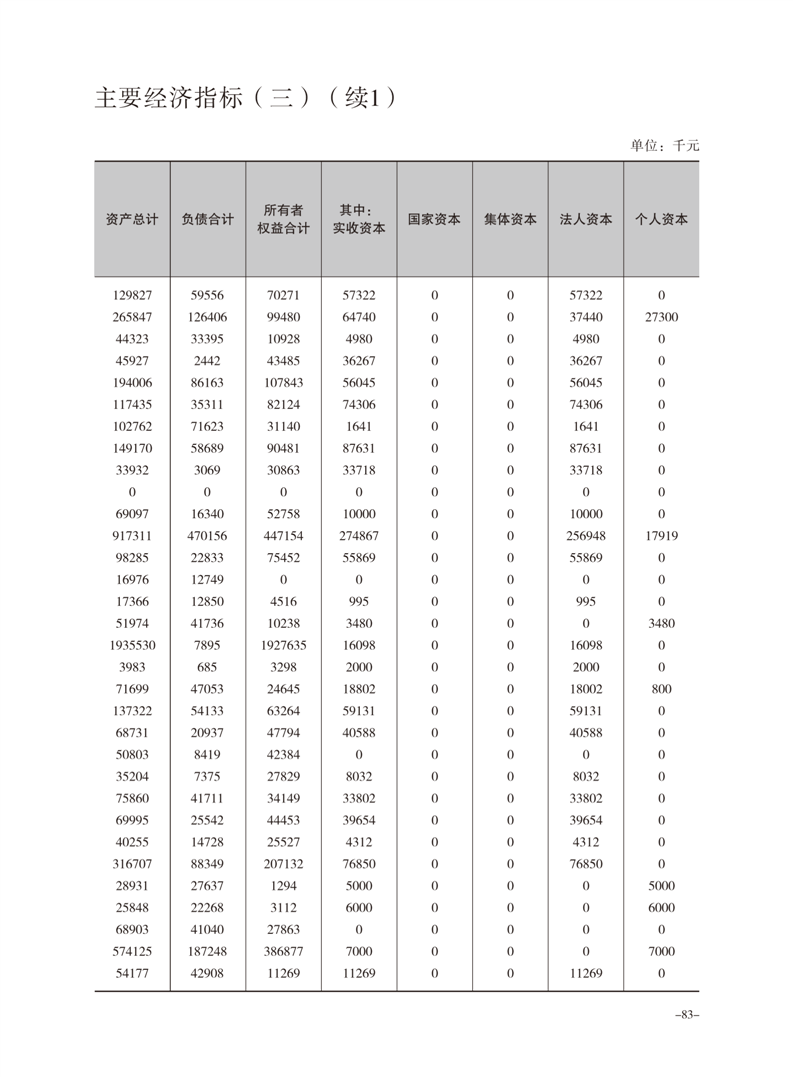 主要经济指标（三）（续1）

单位：千元

| 资产总计 | 负债合计 | 所有者权益合计 | 其中：实收资本 | 国家资本 | 集体资本 | 法人资本 | 个人资本 |
|---|---|---|---|---|---|---|---|
| 129827 | 59556 | 70271 | 57322 | 0 | 0 | 57322 | 0 |
| 265847 | 126406 | 99480 | 64740 | 0 | 0 | 37440 | 27300 |
| 44323 | 33395 | 10928 | 4980 | 0 | 0 | 4980 | 0 |
| 45927 | 2442 | 43485 | 36267 | 0 | 0 | 36267 | 0 |
| 194006 | 86163 | 107843 | 56045 | 0 | 0 | 56045 | 0 |
| 117435 | 35311 | 82124 | 74306 | 0 | 0 | 74306 | 0 |
| 102762 | 71623 | 31140 | 1641 | 0 | 0 | 1641 | 0 |
| 149170 | 58689 | 90481 | 87631 | 0 | 0 | 87631 | 0 |
| 33932 | 3069 | 30863 | 33718 | 0 | 0 | 33718 | 0 |
| 0 | 0 | 0 | 0 | 0 | 0 | 0 | 0 |
| 69097 | 16340 | 52758 | 10000 | 0 | 0 | 10000 | 0 |
| 917311 | 470156 | 447154 | 274867 | 0 | 0 | 256948 | 17919 |
| 98285 | 22833 | 75452 | 55869 | 0 | 0 | 55869 | 0 |
| 16976 | 12749 | 0 | 0 | 0 | 0 | 0 | 0 |
| 17366 | 12850 | 4516 | 995 | 0 | 0 | 995 | 0 |
| 51974 | 41736 | 10238 | 3480 | 0 | 0 | 0 | 3480 |
| 1935530 | 7895 | 1927635 | 16098 | 0 | 0 | 16098 | 0 |
| 3983 | 685 | 3298 | 2000 | 0 | 0 | 2000 | 0 |
| 71699 | 47053 | 24645 | 18802 | 0 | 0 | 18002 | 800 |
| 137322 | 54133 | 63264 | 59131 | 0 | 0 | 59131 | 0 |
| 68731 | 20937 | 47794 | 40588 | 0 | 0 | 40588 | 0 |
| 50803 | 8419 | 42384 | 0 | 0 | 0 | 0 | 0 |
| 35204 | 7375 | 27829 | 8032 | 0 | 0 | 8032 | 0 |
| 75860 | 41711 | 34149 | 33802 | 0 | 0 | 33802 | 0 |
| 69995 | 25542 | 44453 | 39654 | 0 | 0 | 39654 | 0 |
| 40255 | 14728 | 25527 | 4312 | 0 | 0 | 4312 | 0 |
| 316707 | 88349 | 207132 | 76850 | 0 | 0 | 76850 | 0 |
| 28931 | 27637 | 1294 | 5000 | 0 | 0 | 0 | 5000 |
| 25848 | 22268 | 3112 | 6000 | 0 | 0 | 0 | 6000 |
| 68903 | 41040 | 27863 | 0 | 0 | 0 | 0 | 0 |
| 574125 | 187248 | 386877 | 7000 | 0 | 0 | 0 | 7000 |
| 54177 | 42908 | 11269 | 11269 | 0 | 0 | 11269 | 0 |

–83–